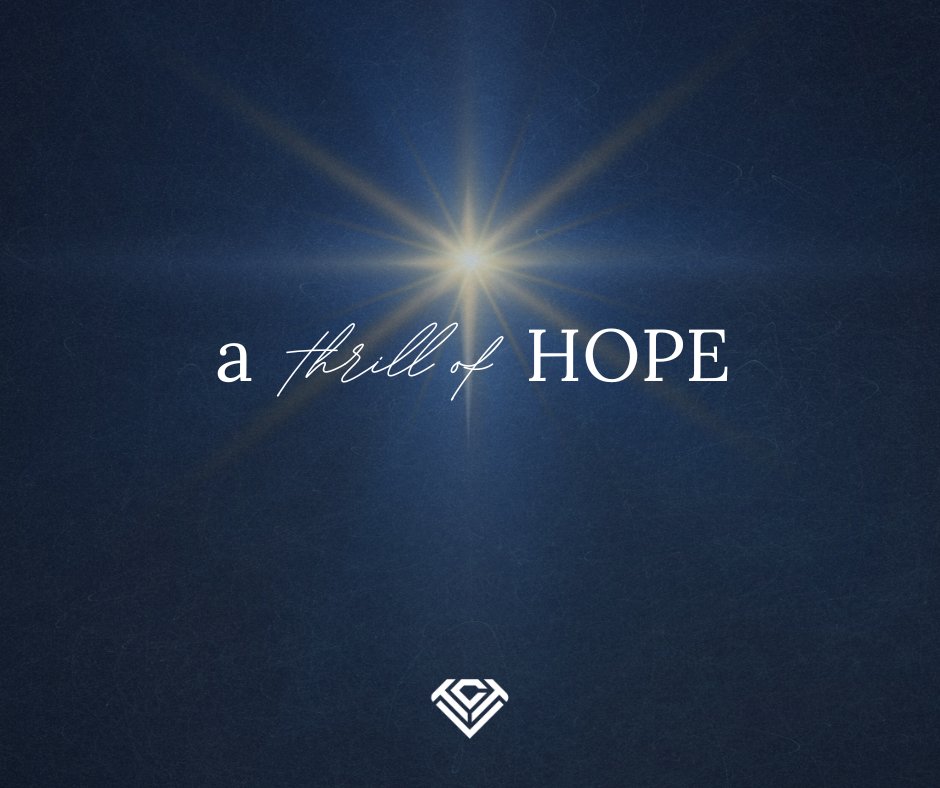 a thrill of HOPE